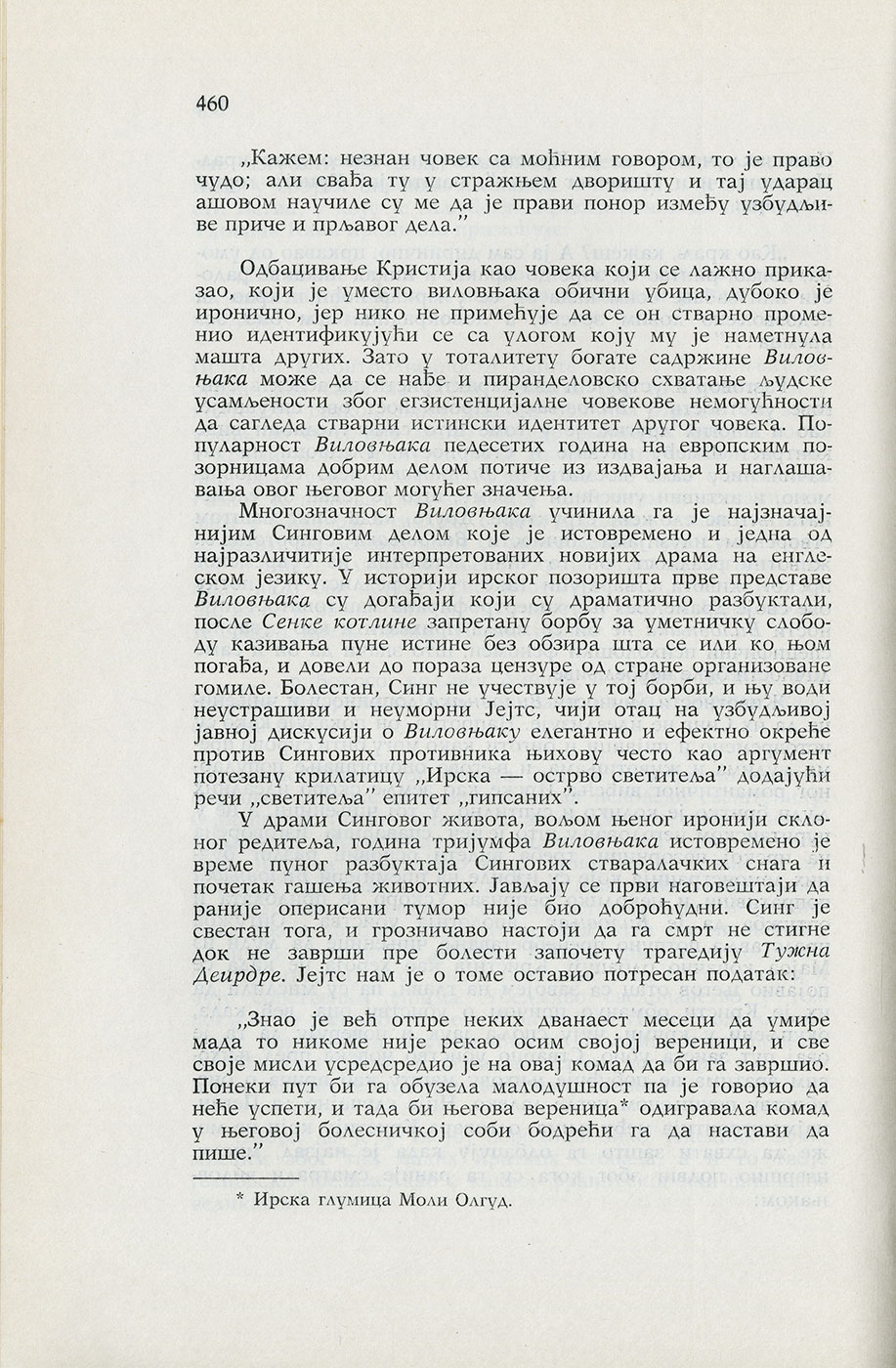 460

„Кажем: незнан човек са моћним говором, то је право чудо; али свађа ту у стражњем дворишту и тај ударац ашовом научиле су ме да је прави понор између узбудљиве приче и прљавог дела.”

Одбацивање Кристија као човека који се лажно приказао, који је уместо виловњака обични убица, дубоко је иронично, јер нико не примећује да се он стварно променио идентификујући се са улогом коју му је наметнула машта других. Зато у тоталитету богате садржине Виловњака може да се нађе и пиранделовско схватање људске усамљености због егзистенцијалне човекове немогућности да сагледа стварни истински идентитет другог човека. Популарност Виловњака педесетих година на европским позорницама добрим делом потиче из издвајања и наглашавања овог његовог могућег значења.

Многозначност Виловњака учинила га је најзначајнијим Синговим делом које је истовремено и једна од најразличитије интерпретованих новијих драма на енглеском језику. У историји ирског позоришта прве представе Виловњака су догађаји који су драматично разбуктали, после Сенке котлине запретану борбу за уметничку слободу казивања пуне истине без обзира шта се или ко њом погађа, и довели до пораза цензуре од стране организоване гомиле. Болестан, Синг не учествује у тој борби, и њу води неустрашиви и неуморни Јејтс, чији отац на узбудљивој јавној дискусији о Виловњаку елегантно и ефектно окреће против Сингових противника њихову често као аргумент потезану крилатицу „Ирска — острво светитеља” додајући речи „светитеља” епитет „гипсаних”.

У драми Синговог живота, вољом њеног иронији склоног редитеља, година тријумфа Виловњака истовремено је време пуног разбуктаја Сингових стваралачких снага и почетак гашења животних. Јављају се први наговештаји да раније оперисани тумор није био доброћудни. Синг је свестан тога, и грозничаво настоји да га смрт не стигне док не заврши пре болести започету трагедију Тужна Деирдре. Јејтс нам је о томе оставио потресан податак:

„Знао је већ отпре неких дванаест месеци да умире мада то никоме није рекао осим својој вереници, и све своје мисли усредсредио је на овај комад да би га завршио. Понеки пут би га обузела малодушност па је говорио да неће успети, и тада би његова вереница* одигравала комад у његовој болесничкој соби бодрећи га да настави да пише.”

* Ирска глумица Моли Олгуд.